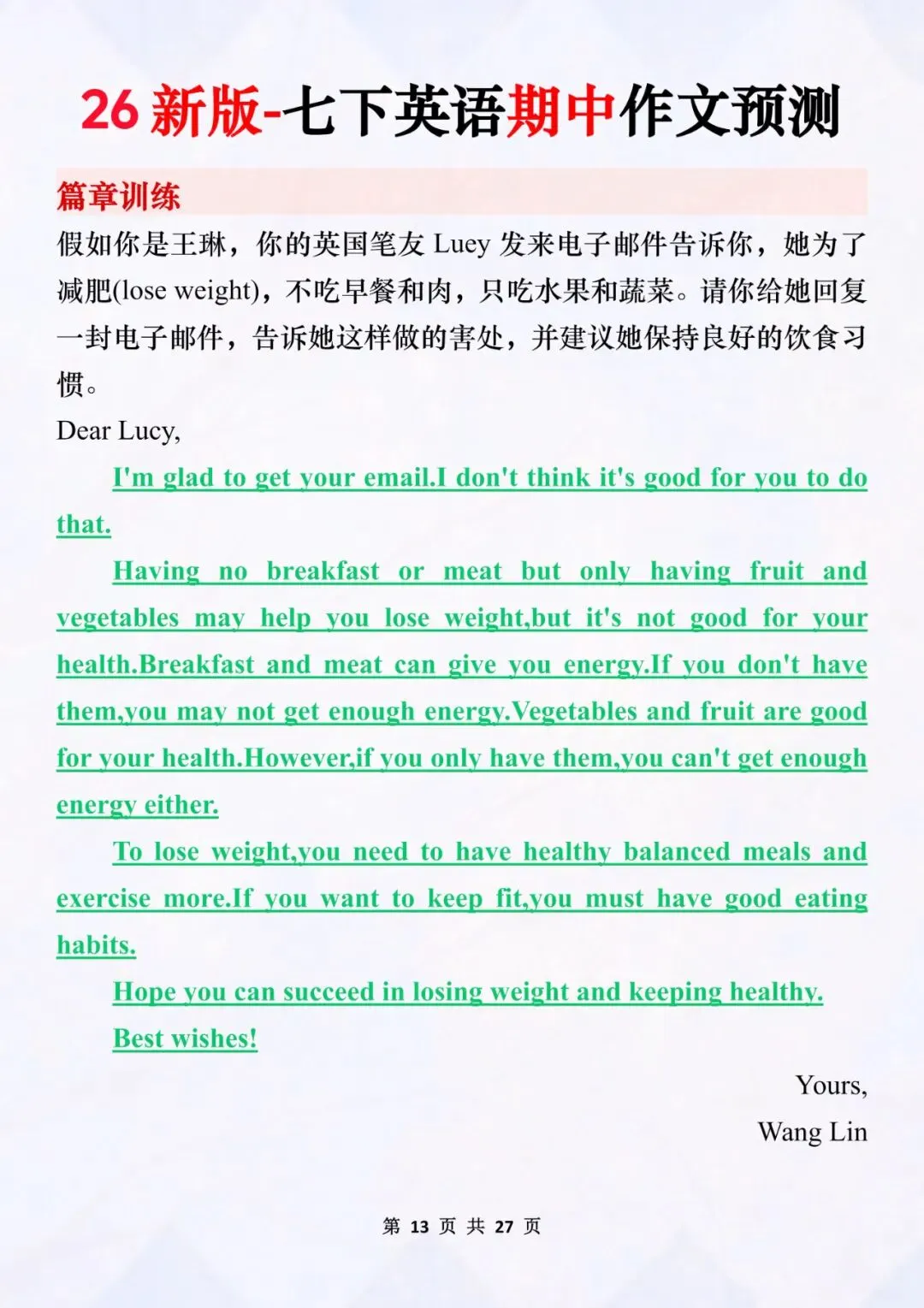 26 新版-七下英语期中作文预测

篇章训练

假如你是王琳，你的英国笔友 Luey 发来电子邮件告诉你，她为了减肥(lose weight)，不吃早餐和肉，只吃水果和蔬菜。请你给她回复一封电子邮件，告诉她这样做的害处，并建议她保持良好的饮食习惯。

Dear Lucy,

I'm glad to get your email.I don't think it's good for you to do that.

Having no breakfast or meat but only having fruit and vegetables may help you lose weight,but it's not good for your health.Breakfast and meat can give you energy.If you don't have them,you may not get enough energy.Vegetables and fruit are good for your health.However,if you only have them,you can't get enough energy either.

To lose weight,you need to have healthy balanced meals and exercise more.If you want to keep fit,you must have good eating habits.

Hope you can succeed in losing weight and keeping healthy.

Best wishes!

Yours,

Wang Lin

第 13 页 共 27 页